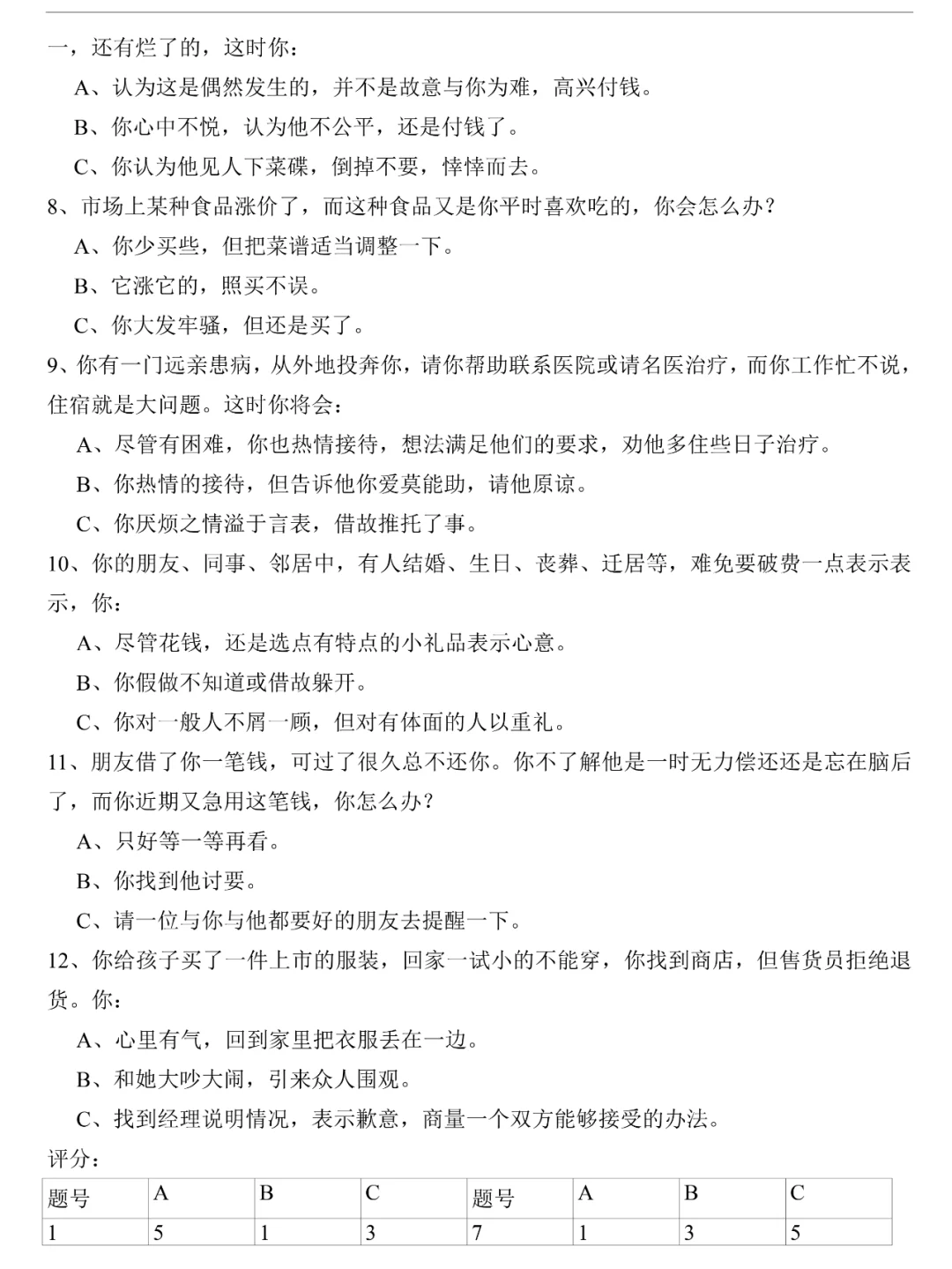 一，还有烂了的，这时你：

A、认为这是偶然发生的，并不是故意与你为难，高兴付钱。

B、你心中不悦，认为他不公平，还是付钱了。

C、你认为他见人下菜碟，倒掉不要，悻悻而去。

8、市场上某种食品涨价了，而这种食品又是你平时喜欢吃的，你会怎么办？

A、你少买些，但把菜谱适当调整一下。

B、它涨它的，照买不误。

C、你大发牢骚，但还是买了。

9、你有一门远亲患病，从外地投奔你，请你帮助联系医院或请名医治疗，而你工作忙不说，住宿就是大问题。这时你将会：

A、尽管有困难，你也热情接待，想法满足他们的要求，劝他多住些日子治疗。

B、你热情的接待，但告诉他你爱莫能助，请他原谅。

C、你厌烦之情溢于言表，借故推托了事。

10、你的朋友、同事、邻居中，有人结婚、生日、丧葬、迁居等，难免要破费一点表示表示，你：

A、尽管花钱，还是选点有特点的小礼品表示心意。

B、你假做不知道或借故躲开。

C、你对一般人不屑一顾，但对有体面的人以重礼。

11、朋友借了你一笔钱，可过了很久总不还你。你不了解他是一时无力偿还还是忘在脑后了，而你近期又急用这笔钱，你怎么办？

A、只好等一等再看。

B、你找到他讨要。

C、请一位与你与他都要好的朋友去提醒一下。

12、你给孩子买了一件上市的服装，回家一试小的不能穿，你找到商店，但售货员拒绝退货。你：

A、心里有气，回到家里把衣服丢在一边。

B、和她大吵大闹，引来众人围观。

C、找到经理说明情况，表示歉意，商量一个双方能够接受的办法。

评分：

| 题号 | A | B | C | 题号 | A | B | C |
|---|---|---|---|---|---|---|---|
| 1 | 5 | 1 | 3 | 7 | 1 | 3 | 5 |